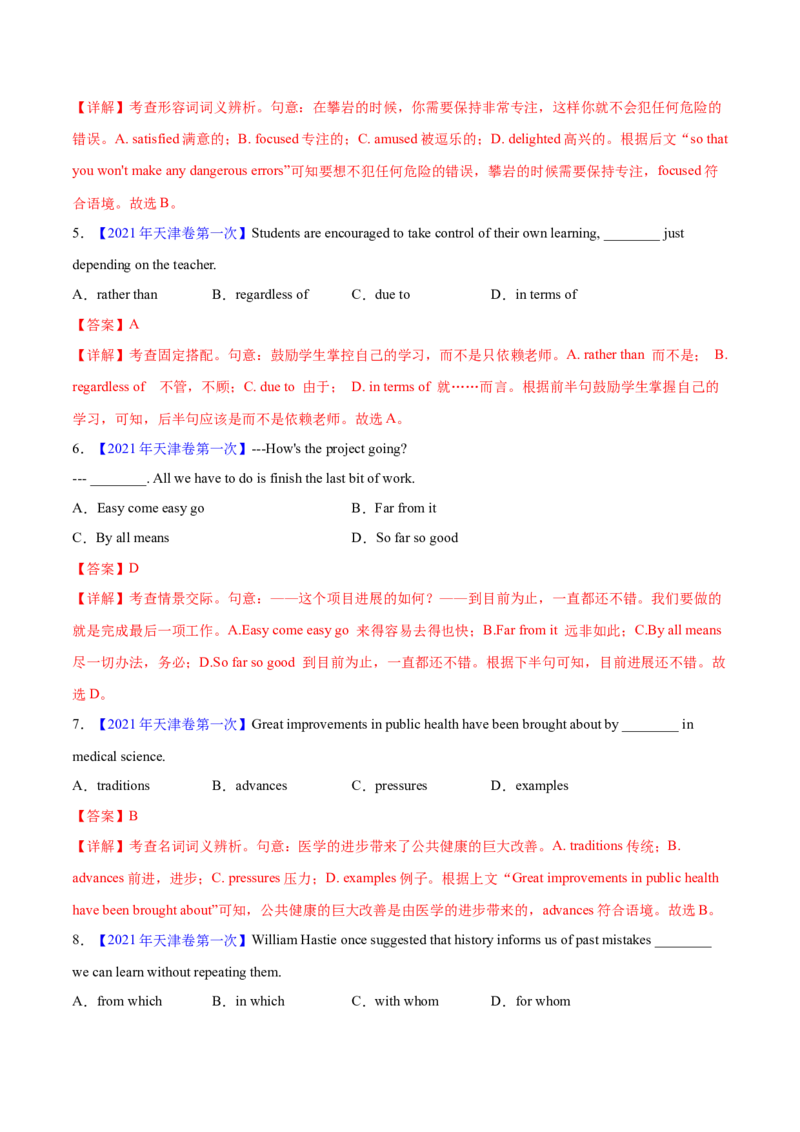 【详解】考查形容词词义辨析。句意：在攀岩的时候，你需要保持非常专注，这样你就不会犯任何危险的错误。A. satisfied 满意的；B. focused 专注的；C. amused 被逗乐的；D. delighted 高兴的。根据后文“so that you won't make any dangerous errors”可知要想不犯任何危险的错误，攀岩的时候需要保持专注，focused 符合语境。故选 B。

5．【2021 年天津卷第一次】Students are encouraged to take control of their own learning, ________ just depending on the teacher.

A．rather than　　B．regardless of　　C．due to　　D．in terms of

【答案】A

【详解】考查固定搭配。句意：鼓励学生掌控自己的学习，而不是只依赖老师。A. rather than 而不是； B. regardless of 不管，不顾；C. due to 由于； D. in terms of 就……而言。根据前半句鼓励学生掌握自己的学习，可知，后半句应该是而不是依赖老师。故选 A。

6．【2021 年天津卷第一次】---How's the project going?

--- ________. All we have to do is finish the last bit of work.

A．Easy come easy go　　B．Far from it

C．By all means　　D．So far so good

【答案】D

【详解】考查情景交际。句意：——这个项目进展的如何？——到目前为止，一直都还不错。我们要做的就是完成最后一项工作。A.Easy come easy go 来得容易去得也快；B.Far from it 远非如此；C.By all means 尽一切办法，务必；D.So far so good 到目前为止，一直都还不错。根据下半句可知，目前进展还不错。故选 D。

7．【2021 年天津卷第一次】Great improvements in public health have been brought about by ________ in medical science.

A．traditions　　B．advances　　C．pressures　　D．examples

【答案】B

【详解】考查名词词义辨析。句意：医学的进步带来了公共健康的巨大改善。A. traditions 传统；B. advances 前进，进步；C. pressures 压力；D. examples 例子。根据上文“Great improvements in public health have been brought about”可知，公共健康的巨大改善是由医学的进步带来的，advances 符合语境。故选 B。

8．【2021 年天津卷第一次】William Hastie once suggested that history informs us of past mistakes ________ we can learn without repeating them.

A．from which　　B．in which　　C．with whom　　D．for whom